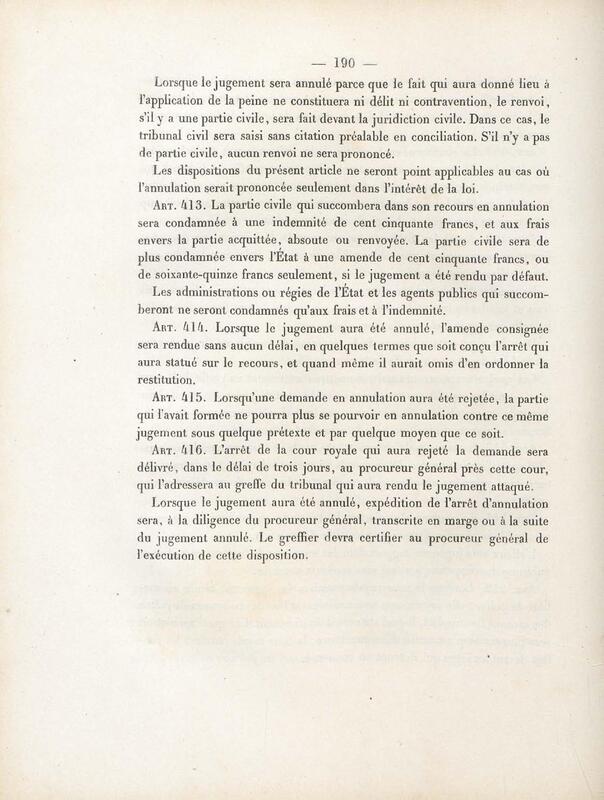 — 190 —

Lorsque le jugement sera annulé parce que le fait qui aura donné lieu à l'application de la peine ne constituera ni délit ni contravention, le renvoi, s'il y a une partie civile, sera fait devant la juridiction civile. Dans ce cas, le tribunal civil sera saisi sans citation préalable en conciliation. S'il n'y a pas de partie civile, aucun renvoi ne sera prononcé.

Les dispositions du présent article ne seront point applicables au cas où l'annulation serait prononcée seulement dans l'intérêt de la loi.

Art. 413. La partie civile qui succombera dans son recours en annulation sera condamnée à une indemnité de cent cinquante francs, et aux frais envers la partie acquittée, absoute ou renvoyée. La partie civile sera de plus condamnée envers l'État à une amende de cent cinquante francs, ou de soixante-quinze francs seulement, si le jugement a été rendu par défaut.

Les administrations ou régies de l'État et les agents publics qui succomberont ne seront condamnés qu'aux frais et à l'indemnité.

Art. 414. Lorsque le jugement aura été annulé, l'amende consignée sera rendue sans aucun délai, en quelques termes que soit conçu l'arrêt qui aura statué sur le recours, et quand même il aurait omis d'en ordonner la restitution.

Art. 415. Lorsqu'une demande en annulation aura été rejetée, la partie qui l'avait formée ne pourra plus se pourvoir en annulation contre ce même jugement sous quelque prétexte et par quelque moyen que ce soit.

Art. 416. L'arrêt de la cour royale qui aura rejeté la demande sera délivré, dans le délai de trois jours, au procureur général près cette cour, qui l'adressera au greffe du tribunal qui aura rendu le jugement attaqué.

Lorsque le jugement aura été annulé, expédition de l'arrêt d'annulation sera, à la diligence du procureur général, transcrite en marge ou à la suite du jugement annulé. Le greffier devra certifier au procureur général de l'exécution de cette disposition.